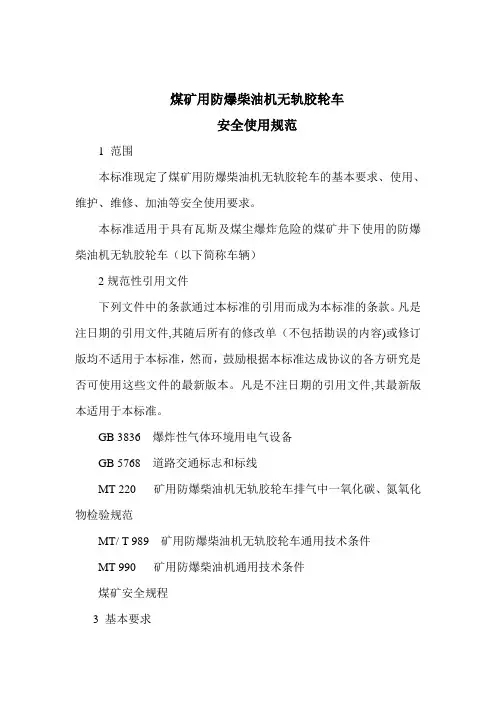 煤矿用防爆柴油机无轨胶轮车
安全使用规范

1 范围

本标准现定了煤矿用防爆柴油机无轨胶轮车的基本要求、使用、维护、维修、加油等安全使用要求。

本标准适用于具有瓦斯及煤尘爆炸危险的煤矿井下使用的防爆柴油机无轨胶轮车（以下简称车辆）

2 规范性引用文件

下列文件中的条款通过本标准的引用而成为本标准的条款。凡是注日期的引用文件,其随后所有的修改单（不包括勘误的内容)或修订版均不适用于本标准，然而，鼓励根据本标准达成协议的各方研究是否可使用这些文件的最新版本。凡是不注日期的引用文件,其最新版本适用于本标准。

GB 3836 爆炸性气体环境用电气设备

GB 5768 道路交通标志和标线

MT 220 矿用防爆柴油机无轨胶轮车排气中一氧化碳、氮氧化物检验规范

MT/ T 989 矿用防爆柴油机无轨胶轮车通用技术条件

MT 990 矿用防爆柴油机通用技术条件

煤矿安全规程

3 基本要求